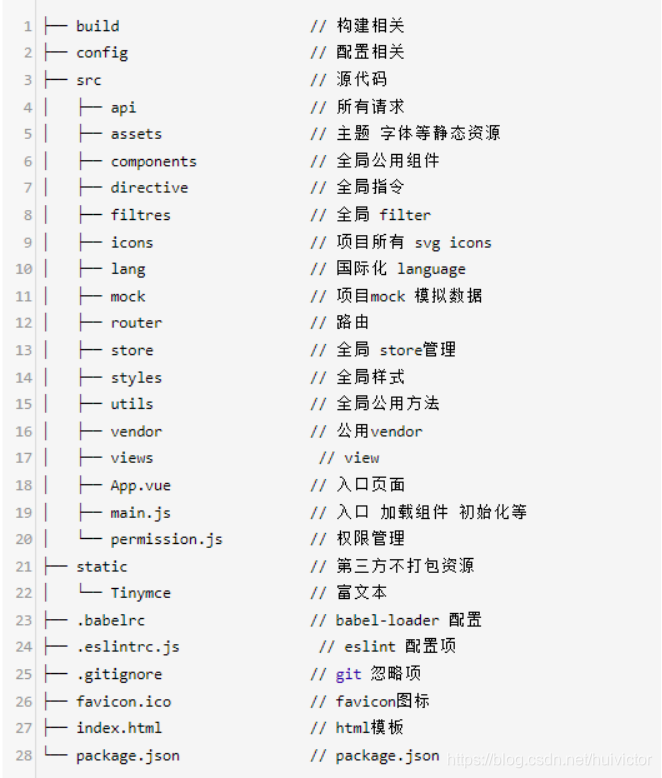 1 ├── build // 构建相关
2 ├── config // 配置相关
3 ├── src // 源代码
4 │ ├── api // 所有请求
5 │ ├── assets // 主题 字体等静态资源
6 │ ├── components // 全局公用组件
7 │ ├── directive // 全局指令
8 │ ├── filtres // 全局 filter
9 │ ├── icons // 项目所有 svg icons
10 │ ├── lang // 国际化 language
11 │ ├── mock // 项目mock 模拟数据
12 │ ├── router // 路由
13 │ ├── store // 全局 store管理
14 │ ├── styles // 全局样式
15 │ ├── utils // 全局公用方法
16 │ ├── vendor // 公用vendor
17 │ ├── views // view
18 │ ├── App.vue // 入口页面
19 │ ├── main.js // 入口 加载组件 初始化等
20 │ └── permission.js // 权限管理
21 ├── static // 第三方不打包资源
22 │ └── Tinymce // 富文本
23 ├── .babelrc // babel-loader 配置
24 ├── .eslintrc.js // eslint 配置项
25 ├── .gitignore // git 忽略项
26 ├── favicon.ico // favicon图标
27 ├── index.html // html模板
28 └── package.json // package.json

https://blog.csdn.net/huivictor